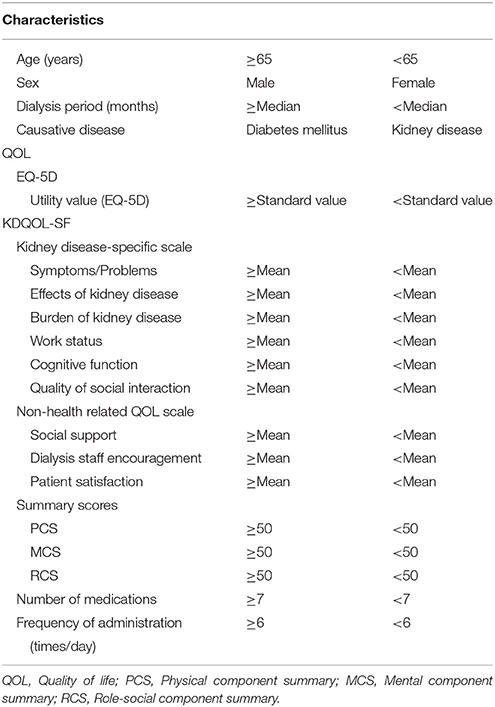 | Characteristics | | |
|---|---|---|
| Age (years) | ≥65 | <65 |
| Sex | Male | Female |
| Dialysis period (months) | ≥Median | <Median |
| Causative disease | Diabetes mellitus | Kidney disease |
| QOL | | |
| EQ-5D | | |
| Utility value (EQ-5D) | ≥Standard value | <Standard value |
| KDQOL-SF | | |
| Kidney disease-specific scale | | |
| Symptoms/Problems | ≥Mean | <Mean |
| Effects of kidney disease | ≥Mean | <Mean |
| Burden of kidney disease | ≥Mean | <Mean |
| Work status | ≥Mean | <Mean |
| Cognitive function | ≥Mean | <Mean |
| Quality of social interaction | ≥Mean | <Mean |
| Non-health related QOL scale | | |
| Social support | ≥Mean | <Mean |
| Dialysis staff encouragement | ≥Mean | <Mean |
| Patient satisfaction | ≥Mean | <Mean |
| Summary scores | | |
| PCS | ≥50 | <50 |
| MCS | ≥50 | <50 |
| RCS | ≥50 | <50 |
| Number of medications | ≥7 | <7 |
| Frequency of administration (times/day) | ≥6 | <6 |

QOL, Quality of life; PCS, Physical component summary; MCS, Mental component summary; RCS, Role-social component summary.